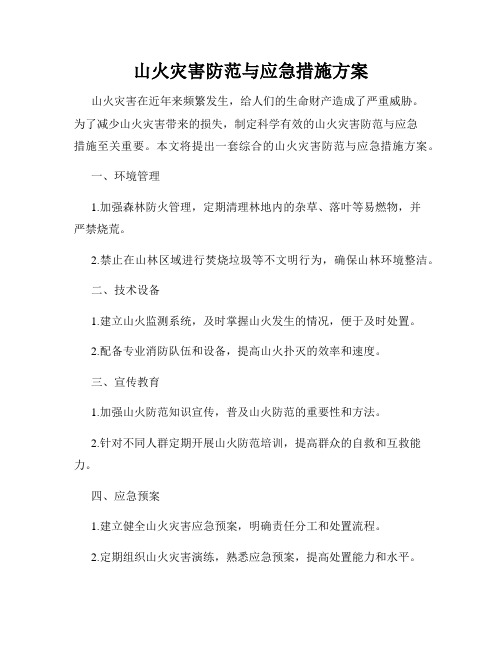 山火灾害防范与应急措施方案

山火灾害在近年来频繁发生，给人们的生命财产造成了严重威胁。为了减少山火灾害带来的损失，制定科学有效的山火灾害防范与应急措施至关重要。本文将提出一套综合的山火灾害防范与应急措施方案。

一、环境管理

1.加强森林防火管理，定期清理林地内的杂草、落叶等易燃物，并严禁烧荒。

2.禁止在山林区域进行焚烧垃圾等不文明行为，确保山林环境整洁。

二、技术设备

1.建立山火监测系统，及时掌握山火发生的情况，便于及时处置。

2.配备专业消防队伍和设备，提高山火扑灭的效率和速度。

三、宣传教育

1.加强山火防范知识宣传，普及山火防范的重要性和方法。

2.针对不同人群定期开展山火防范培训，提高群众的自救和互救能力。

四、应急预案

1.建立健全山火灾害应急预案，明确责任分工和处置流程。

2.定期组织山火灾害演练，熟悉应急预案，提高处置能力和水平。